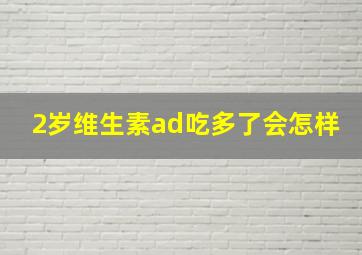 2岁维生素ad吃多了会怎样